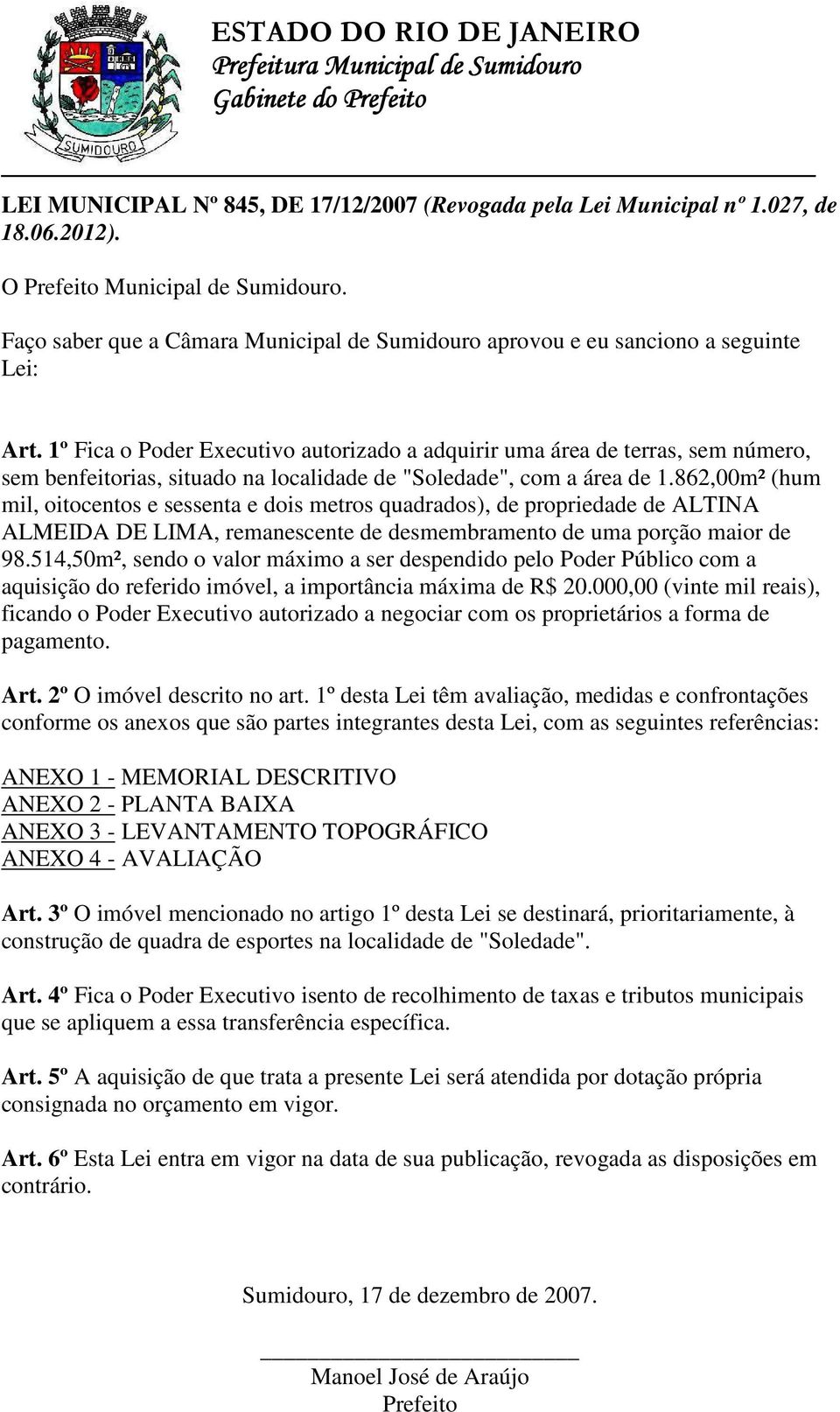 SUMIDOURO

ESTADO DO RIO DE JANEIRO
Prefeitura Municipal de Sumidouro
Gabinete do Prefeito

LEI MUNICIPAL Nº 845, DE 17/12/2007 (Revogada pela Lei Municipal nº 1.027, de 18.06.2012).

O Prefeito Municipal de Sumidouro.

Faço saber que a Câmara Municipal de Sumidouro aprovou e eu sanciono a seguinte Lei:

Art. 1º Fica o Poder Executivo autorizado a adquirir uma área de terras, sem número, sem benfeitorias, situado na localidade de "Soledade", com a área de 1.862,00m² (hum mil, oitocentos e sessenta e dois metros quadrados), de propriedade de ALTINA ALMEIDA DE LIMA, remanescente de desmembramento de uma porção maior de 98.514,50m², sendo o valor máximo a ser despendido pelo Poder Público com a aquisição do referido imóvel, a importância máxima de R$ 20.000,00 (vinte mil reais), ficando o Poder Executivo autorizado a negociar com os proprietários a forma de pagamento.

Art. 2º O imóvel descrito no art. 1º desta Lei têm avaliação, medidas e confrontações conforme os anexos que são partes integrantes desta Lei, com as seguintes referências:

ANEXO 1 - MEMORIAL DESCRITIVO
ANEXO 2 - PLANTA BAIXA
ANEXO 3 - LEVANTAMENTO TOPOGRÁFICO
ANEXO 4 - AVALIAÇÃO

Art. 3º O imóvel mencionado no artigo 1º desta Lei se destinará, prioritariamente, à construção de quadra de esportes na localidade de "Soledade".

Art. 4º Fica o Poder Executivo isento de recolhimento de taxas e tributos municipais que se apliquem a essa transferência específica.

Art. 5º A aquisição de que trata a presente Lei será atendida por dotação própria consignada no orçamento em vigor.

Art. 6º Esta Lei entra em vigor na data de sua publicação, revogada as disposições em contrário.

Sumidouro, 17 de dezembro de 2007.

Manoel José de Araújo
Prefeito